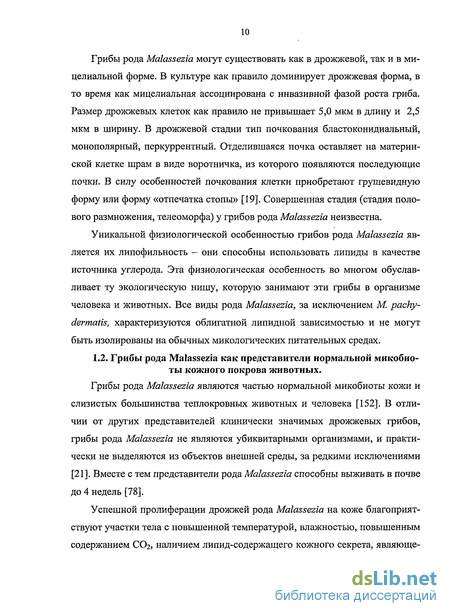 10

Грибы рода Malassezia могут существовать как в дрожжевой, так и в мицелиальной форме. В культуре как правило доминирует дрожжевая форма, в то время как мицелиальная ассоциирована с инвазивной фазой роста гриба. Размер дрожжевых клеток как правило не привышает 5,0 мкм в длину и 2,5 мкм в ширину. В дрожжевой стадии тип почкования бластоконидиальный, монополярный, перкуррентный. Отделившаяся почка оставляет на материнской клетке шрам в виде воротничка, из которого появляются последующие почки. В силу особенностей почкования клетки приобретают грушевидную форму или форму «отпечатка стопы» [19]. Совершенная стадия (стадия полового размножения, телеоморфа) у грибов рода Malassezia неизвестна.

Уникальной физиологической особенностью грибов рода Malassezia является их липофильность – они способны использовать липиды в качестве источника углерода. Эта физиологическая особенность во многом обуславливает ту экологическую нишу, которую занимают эти грибы в организме человека и животных. Все виды рода Malassezia, за исключением M. pachydermatis, характеризуются облигатной липидной зависимостью и не могут быть изолированы на обычных микологических питательных средах.

1.2. Грибы рода Malassezia как представители нормальной микобиоты кожного покрова животных.

Грибы рода Malassezia являются частью нормальной микобиоты кожи и слизистых большинства теплокровных животных и человека [152]. В отличии от других представителей клинически значимых дрожжевых грибов, грибы рода Malassezia не являются убиквитарными организмами, и практически не выделяются из объектов внешней среды, за редкими исключениями [21]. Вместе с тем представители рода Malassezia способны выживать в почве до 4 недель [78].

Успешной пролиферации дрожжей рода Malassezia на коже благоприятствуют участки тела с повышенной температурой, влажностью, повышенным содержанием $CO_2$, наличием липид-содержащего кожного секрета, являюще-

dsLib.net
библиотека диссертаций